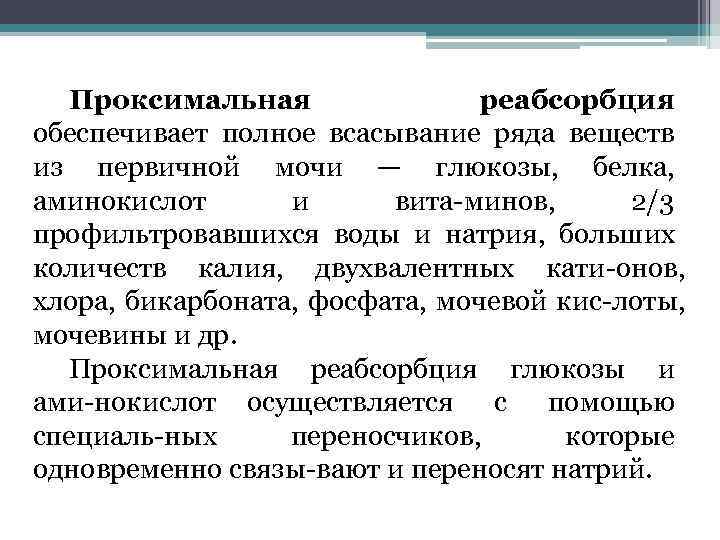 Проксимальная реабсорбция обеспечивает полное всасывание ряда веществ из первичной мочи — глюкозы, белка, аминокислот и вита-минов, 2/3 профильтровавшихся воды и натрия, больших количеств калия, двухвалентных кати-онов, хлора, бикарбоната, фосфата, мочевой кис-лоты, мочевины и др.

Проксимальная реабсорбция глюкозы и ами-нокислот осуществляется с помощью специаль-ных переносчиков, которые одновременно связы-вают и переносят натрий.